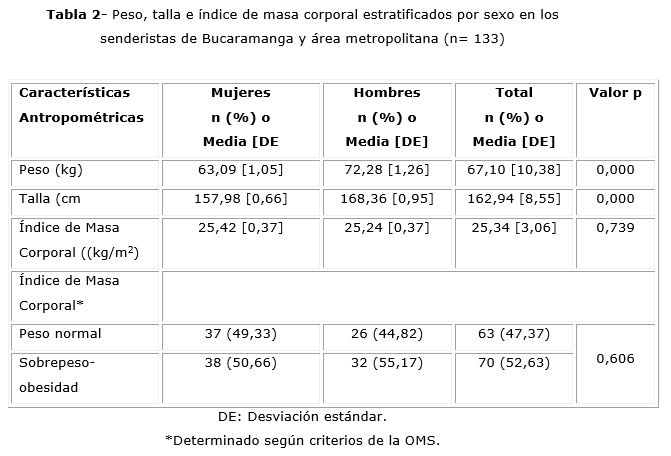 **Tabla 2**- Peso, talla e índice de masa corporal estratificados por sexo en los senderistas de Bucaramanga y área metropolitana (n= 133)

| Características Antropométricas | Mujeres n (%) o Media [DE | Hombres n (%) o Media [DE] | Total n (%) o Media [DE] | Valor p |
|---|---|---|---|---|
| Peso (kg) | 63,09 [1,05] | 72,28 [1,26] | 67,10 [10,38] | 0,000 |
| Talla (cm | 157,98 [0,66] | 168,36 [0,95] | 162,94 [8,55] | 0,000 |
| Índice de Masa Corporal ((kg/m$^2$) | 25,42 [0,37] | 25,24 [0,37] | 25,34 [3,06] | 0,739 |
| Índice de Masa Corporal* | | | | |
| Peso normal | 37 (49,33) | 26 (44,82) | 63 (47,37) | 0,606 |
| Sobrepeso-obesidad | 38 (50,66) | 32 (55,17) | 70 (52,63) | |

DE: Desviación estándar.

*Determinado según criterios de la OMS.